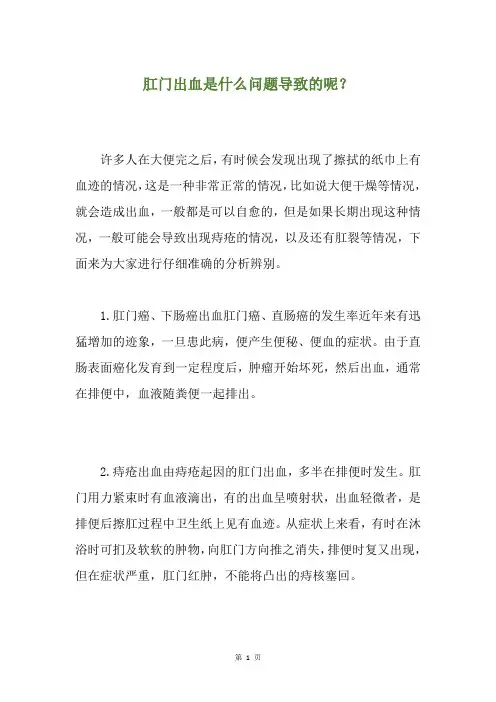 肛门出血是什么问题导致的呢？

许多人在大便完之后，有时候会发现出现了擦拭的纸巾上有血迹的情况，这是一种非常正常的情况，比如说大便干燥等情况，就会造成出血，一般都是可以自愈的，但是如果长期出现这种情况，一般可能会导致出现痔疮的情况，以及还有肛裂等情况，下面来为大家进行仔细准确的分析辨别。

1. 肛门癌、下肠癌出血肛门癌、直肠癌的发生率近年来有迅猛增加的迹象，一旦患此病，便产生便秘、便血的症状。由于直肠表面癌化发育到一定程度后，肿瘤开始坏死，然后出血，通常在排便中，血液随粪便一起排出。

2. 痔疮出血由痔疮起因的肛门出血，多半在排便时发生。肛门用力紧束时有血液滴出，有的出血呈喷射状，出血轻微者，是排便后擦肛过程中卫生纸上见有血迹。从症状上来看，有时在沐浴时可扪及软软的肿物，向肛门方向推之消失，排便时复又出现，但在症状严重，肛门红肿，不能将凸出的痔核塞回。

第 1 页